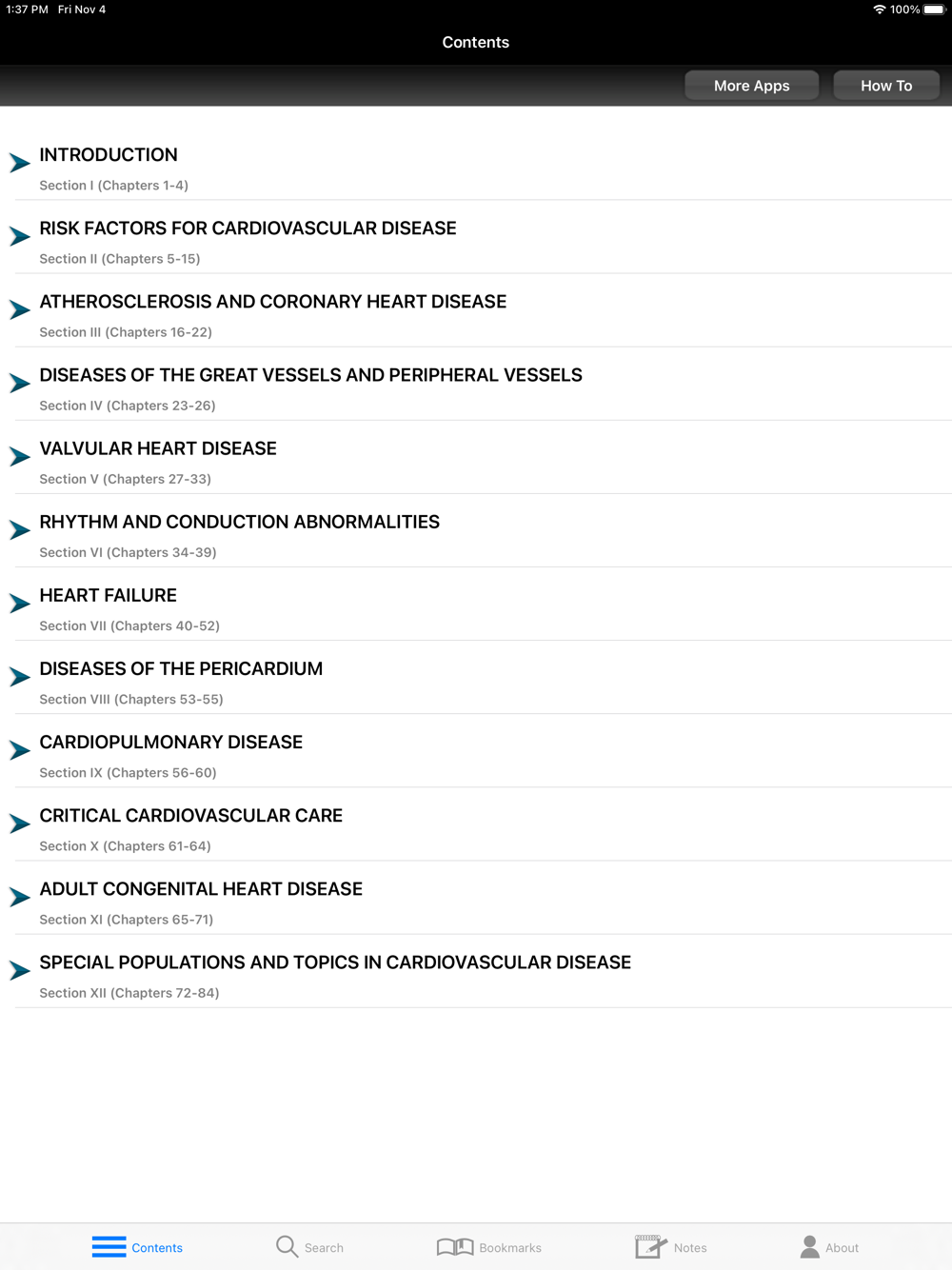 1:37 PM Fri Nov 4
100%

Contents

More Apps
How To

INTRODUCTION
Section I (Chapters 1-4)

RISK FACTORS FOR CARDIOVASCULAR DISEASE
Section II (Chapters 5-15)

ATHEROSCLEROSIS AND CORONARY HEART DISEASE
Section III (Chapters 16-22)

DISEASES OF THE GREAT VESSELS AND PERIPHERAL VESSELS
Section IV (Chapters 23-26)

VALVULAR HEART DISEASE
Section V (Chapters 27-33)

RHYTHM AND CONDUCTION ABNORMALITIES
Section VI (Chapters 34-39)

HEART FAILURE
Section VII (Chapters 40-52)

DISEASES OF THE PERICARDIUM
Section VIII (Chapters 53-55)

CARDIOPULMONARY DISEASE
Section IX (Chapters 56-60)

CRITICAL CARDIOVASCULAR CARE
Section X (Chapters 61-64)

ADULT CONGENITAL HEART DISEASE
Section XI (Chapters 65-71)

SPECIAL POPULATIONS AND TOPICS IN CARDIOVASCULAR DISEASE
Section XII (Chapters 72-84)

Contents
Search
Bookmarks
Notes
About